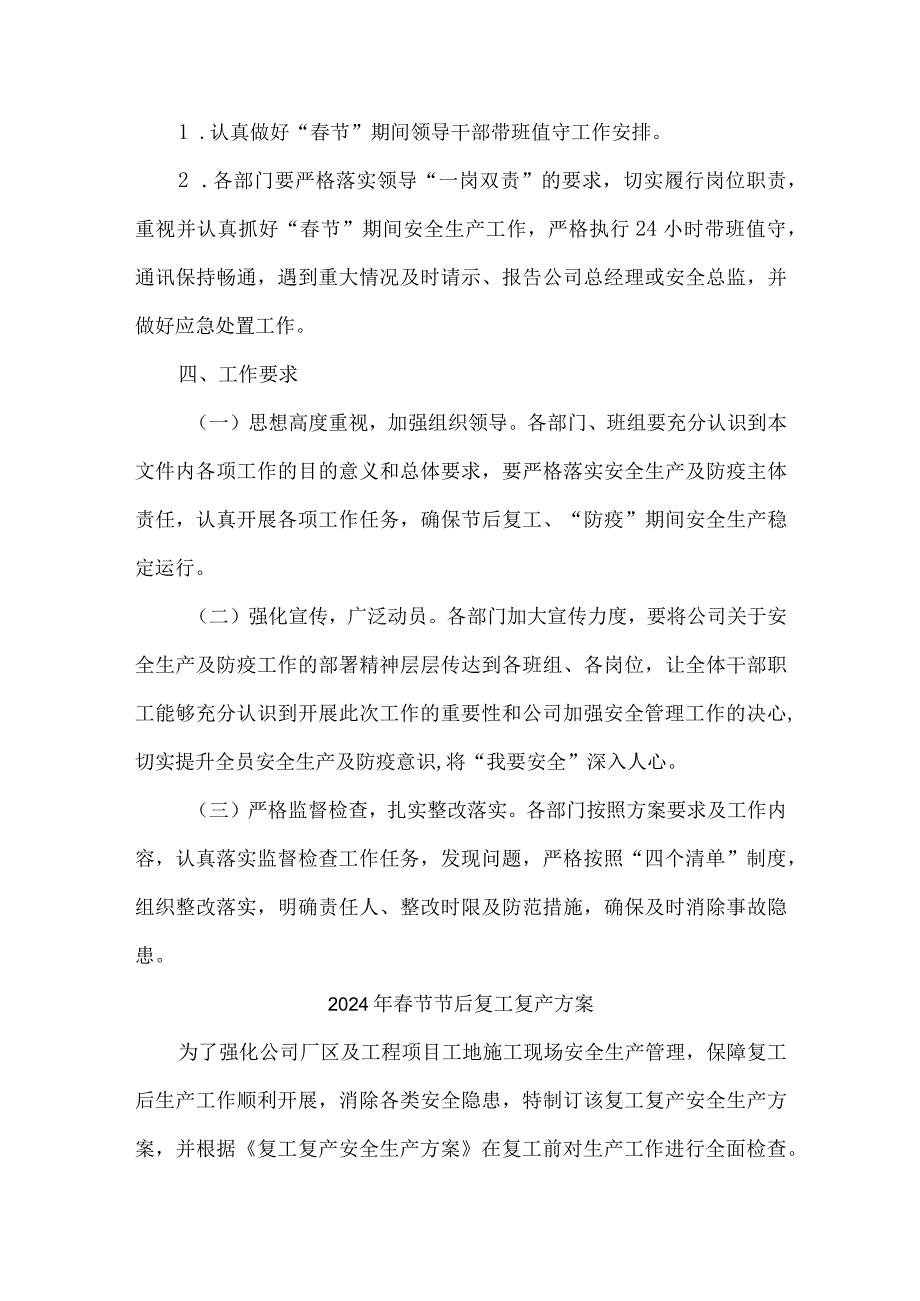 1．认真做好“春节”期间领导干部带班值守工作安排。

2．各部门要严格落实领导“一岗双责”的要求，切实履行岗位职责，重视并认真抓好“春节”期间安全生产工作，严格执行24小时带班值守，通讯保持畅通，遇到重大情况及时请示、报告公司总经理或安全总监，并做好应急处置工作。

四、工作要求

（一）思想高度重视，加强组织领导。各部门、班组要充分认识到本文件内各项工作的目的意义和总体要求，要严格落实安全生产及防疫主体责任，认真开展各项工作任务，确保节后复工、“防疫”期间安全生产稳定运行。

（二）强化宣传，广泛动员。各部门加大宣传力度，要将公司关于安全生产及防疫工作的部署精神层层传达到各班组、各岗位，让全体干部职工能够充分认识到开展此次工作的重要性和公司加强安全管理工作的决心，切实提升全员安全生产及防疫意识,将“我要安全”深入人心。

（三）严格监督检查，扎实整改落实。各部门按照方案要求及工作内容，认真落实监督检查工作任务，发现问题，严格按照“四个清单”制度，组织整改落实，明确责任人、整改时限及防范措施，确保及时消除事故隐患。

2024年春节节后复工复产方案

为了强化公司厂区及工程项目工地施工现场安全生产管理，保障复工后生产工作顺利开展，消除各类安全隐患，特制订该复工复产安全生产方案，并根据《复工复产安全生产方案》在复工前对生产工作进行全面检查。